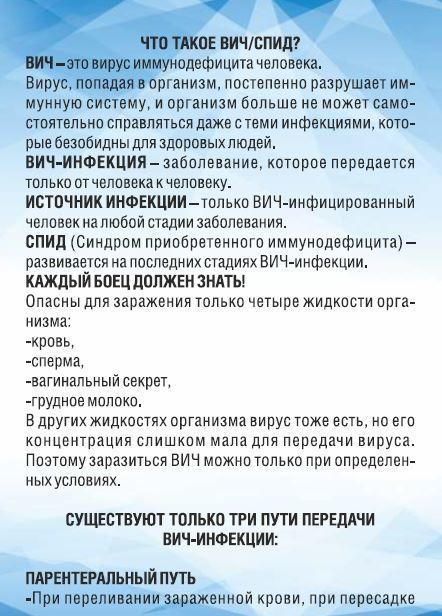 ЧТО ТАКОЕ ВИЧ/СПИД?

ВИЧ – это вирус иммунодефицита человека.
Вирус, попадая в организм, постепенно разрушает иммунную систему, и организм больше не может самостоятельно справляться даже с теми инфекциями, которые безобидны для здоровых людей.
ВИЧ-ИНФЕКЦИЯ – заболевание, которое передается только от человека к человеку.
ИСТОЧНИК ИНФЕКЦИИ – только ВИЧ-инфицированный человек на любой стадии заболевания.
СПИД (Синдром приобретенного иммунодефицита) – развивается на последних стадиях ВИЧ-инфекции.
КАЖДЫЙ БОЕЦ ДОЛЖЕН ЗНАТЬ!
Опасны для заражения только четыре жидкости организма:
-кровь,
-сперма,
-вагинальный секрет,
-грудное молоко.
В других жидкостях организма вирус тоже есть, но его концентрация слишком мала для передачи вируса. Поэтому заразиться ВИЧ можно только при определенных условиях.

СУЩЕСТВУЮТ ТОЛЬКО ТРИ ПУТИ ПЕРЕДАЧИ ВИЧ-ИНФЕКЦИИ:

ПАРЕНТЕРАЛЬНЫЙ ПУТЬ
-При переливании зараженной крови, при пересадке